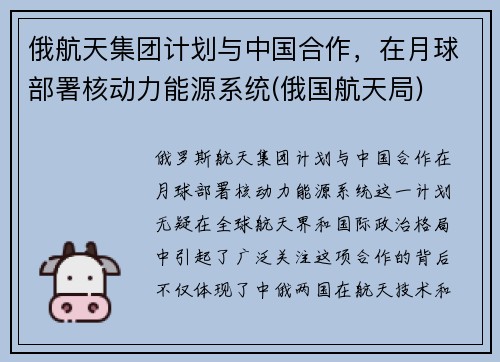 俄航天集团计划与中国合作，在月球部署核动力能源系统(俄国航天局)

俄罗斯航天集团计划与中国合作在月球部署核动力能源系统这一计划无疑在全球航天界和国际政治格局中引起了广泛关注这项合作的背后不仅体现了中俄两国在航天技术和